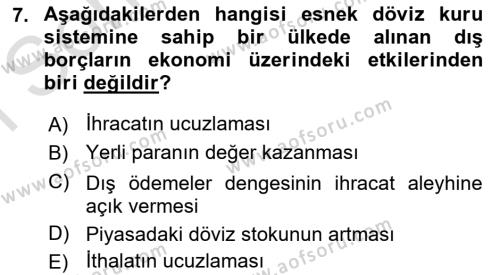 7. Aşağıdakilerden hangisi esnek döviz kuru sistemine sahip bir ülkede alınan dış borçların ekonomi üzerindeki etkilerinden biri değildir?

A) İhracatın ucuzlaması
B) Yerli paranın değer kazanması
C) Dış ödemeler dengesinin ihracat aleyhine açık vermesi
D) Piyasadaki döviz stokunun artması
E) İthalatın ucuzlaması

www.aofsoru.com